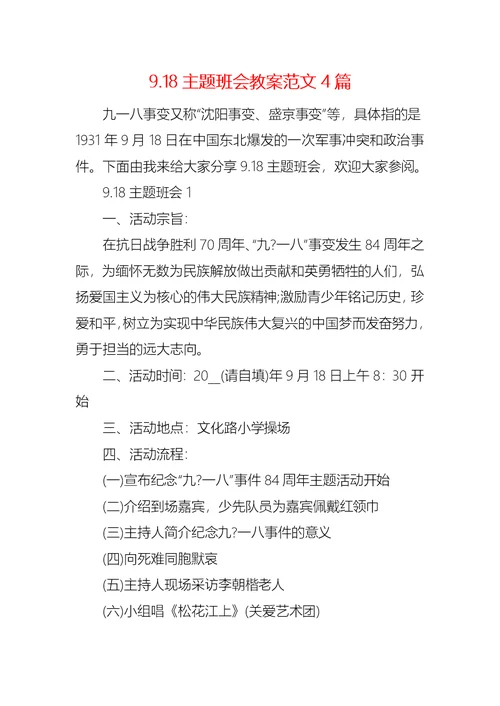 9.18 主题班会教案范文 4 篇

九一八事变又称“沈阳事变、盛京事变”等，具体指的是 1931 年 9 月 18 日在中国东北爆发的一次军事冲突和政治事件。下面由我来给大家分享 9.18 主题班会，欢迎大家参阅。

9.18 主题班会 1

一、活动宗旨：

在抗日战争胜利 70 周年、“九?一八”事变发生 84 周年之际，为缅怀无数为民族解放做出贡献和英勇牺牲的人们，弘扬爱国主义为核心的伟大民族精神;激励青少年铭记历史，珍爱和平，树立为实现中华民族伟大复兴的中国梦而发奋努力，勇于担当的远大志向。

二、活动时间：20__(请自填)年 9 月 18 日上午 8：30 开始

三、活动地点：文化路小学操场

四、活动流程：

(一)宣布纪念“九?一八”事件 84 周年主题活动开始

(二)介绍到场嘉宾，少先队员为嘉宾佩戴红领巾

(三)主持人简介纪念九?一八事件的意义

(四)向死难同胞默哀

(五)主持人现场采访李朝楷老人

(六)小组唱《松花江上》(关爱艺术团)